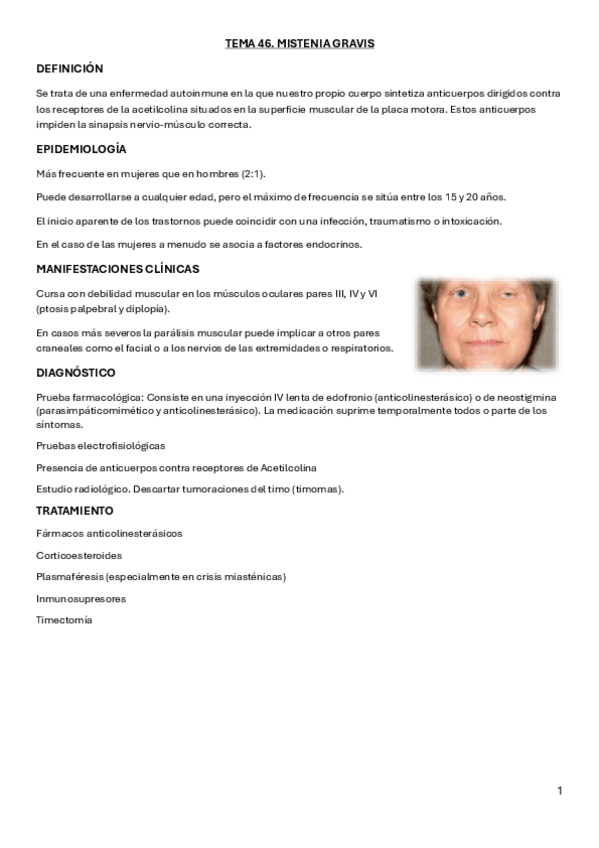 TEMA 46. MISTENIA GRAVIS

DEFINICIÓN

Se trata de una enfermedad autoinmune en la que nuestro propio cuerpo sintetiza anticuerpos dirigidos contra los receptores de la acetilcolina situados en la superficie muscular de la placa motora. Estos anticuerpos impiden la sinapsis nervio-músculo correcta.

EPIDEMIOLOGÍA

Más frecuente en mujeres que en hombres (2:1).

Puede desarrollarse a cualquier edad, pero el máximo de frecuencia se sitúa entre los 15 y 20 años.

El inicio aparente de los trastornos puede coincidir con una infección, traumatismo o intoxicación.

En el caso de las mujeres a menudo se asocia a factores endocrinos.

MANIFESTACIONES CLÍNICAS

Cursa con debilidad muscular en los músculos oculares pares III, IV y VI (ptosis palpebral y diplopía).

En casos más severos la parálisis muscular puede implicar a otros pares craneales como el facial o a los nervios de las extremidades o respiratorios.

DIAGNÓSTICO

Prueba farmacológica: Consiste en una inyección IV lenta de edofronio (anticolinesterásico) o de neostigmina (parasimpáticomimético y anticolinesterásico). La medicación suprime temporalmente todos o parte de los síntomas.

Pruebas electrofisiológicas

Presencia de anticuerpos contra receptores de Acetilcolina

Estudio radiológico. Descartar tumoraciones del timo (timomas).

TRATAMIENTO

Fármacos anticolinesterásicos

Corticoesteroides

Plasmaféresis (especialmente en crisis miasténicas)

Inmunosupresores

Timectomía

1